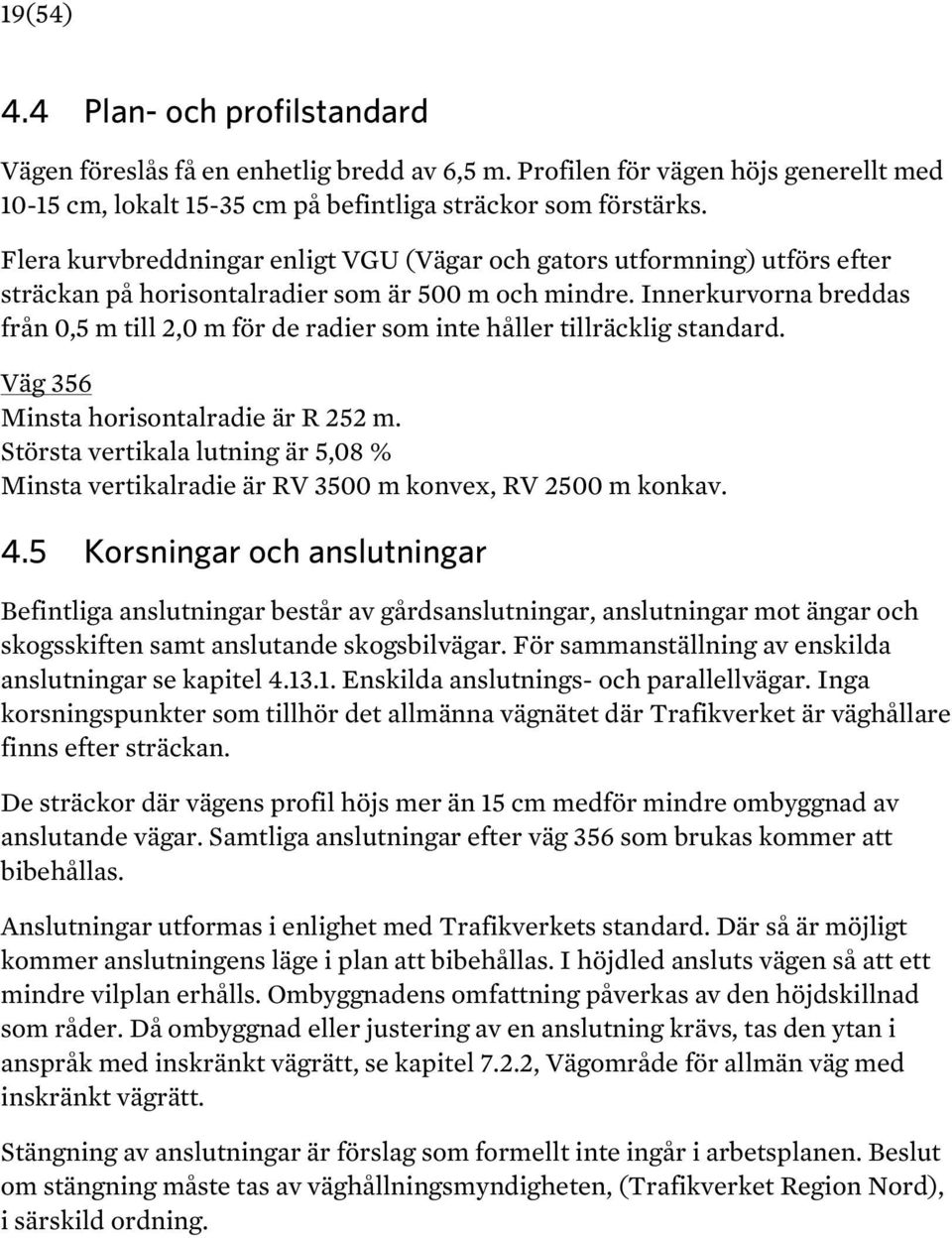 19(54)

4.4 Plan- och profilstandard

Vägen föreslås få en enhetlig bredd av 6,5 m. Profilen för vägen höjs generellt med 10-15 cm, lokalt 15-35 cm på befintliga sträckor som förstärks.

Flera kurvbreddningar enligt VGU (Vägar och gators utformning) utförs efter sträckan på horisontalradier som är 500 m och mindre. Innerkurvorna breddas från 0,5 m till 2,0 m för de radier som inte håller tillräcklig standard.

Väg 356
Minsta horisontalradie är R 252 m.
Största vertikala lutning är 5,08 %
Minsta vertikalradie är RV 3500 m konvex, RV 2500 m konkav.

4.5 Korsningar och anslutningar

Befintliga anslutningar består av gårdsanslutningar, anslutningar mot ängar och skogsskiften samt anslutande skogsbilvägar. För sammanställning av enskilda anslutningar se kapitel 4.13.1. Enskilda anslutnings- och parallellvägar. Inga korsningspunkter som tillhör det allmänna vägnätet där Trafikverket är väghållare finns efter sträckan.

De sträckor där vägens profil höjs mer än 15 cm medför mindre ombyggnad av anslutande vägar. Samtliga anslutningar efter väg 356 som brukas kommer att bibehållas.

Anslutningar utformas i enlighet med Trafikverkets standard. Där så är möjligt kommer anslutningens läge i plan att bibehållas. I höjdled ansluts vägen så att ett mindre vilplan erhålls. Ombyggnadens omfattning påverkas av den höjdskillnad som råder. Då ombyggnad eller justering av en anslutning krävs, tas den ytan i anspråk med inskränkt vägrätt, se kapitel 7.2.2, Vägområde för allmän väg med inskränkt vägrätt.

Stängning av anslutningar är förslag som formellt inte ingår i arbetsplanen. Beslut om stängning måste tas av väghållningsmyndigheten, (Trafikverket Region Nord), i särskild ordning.